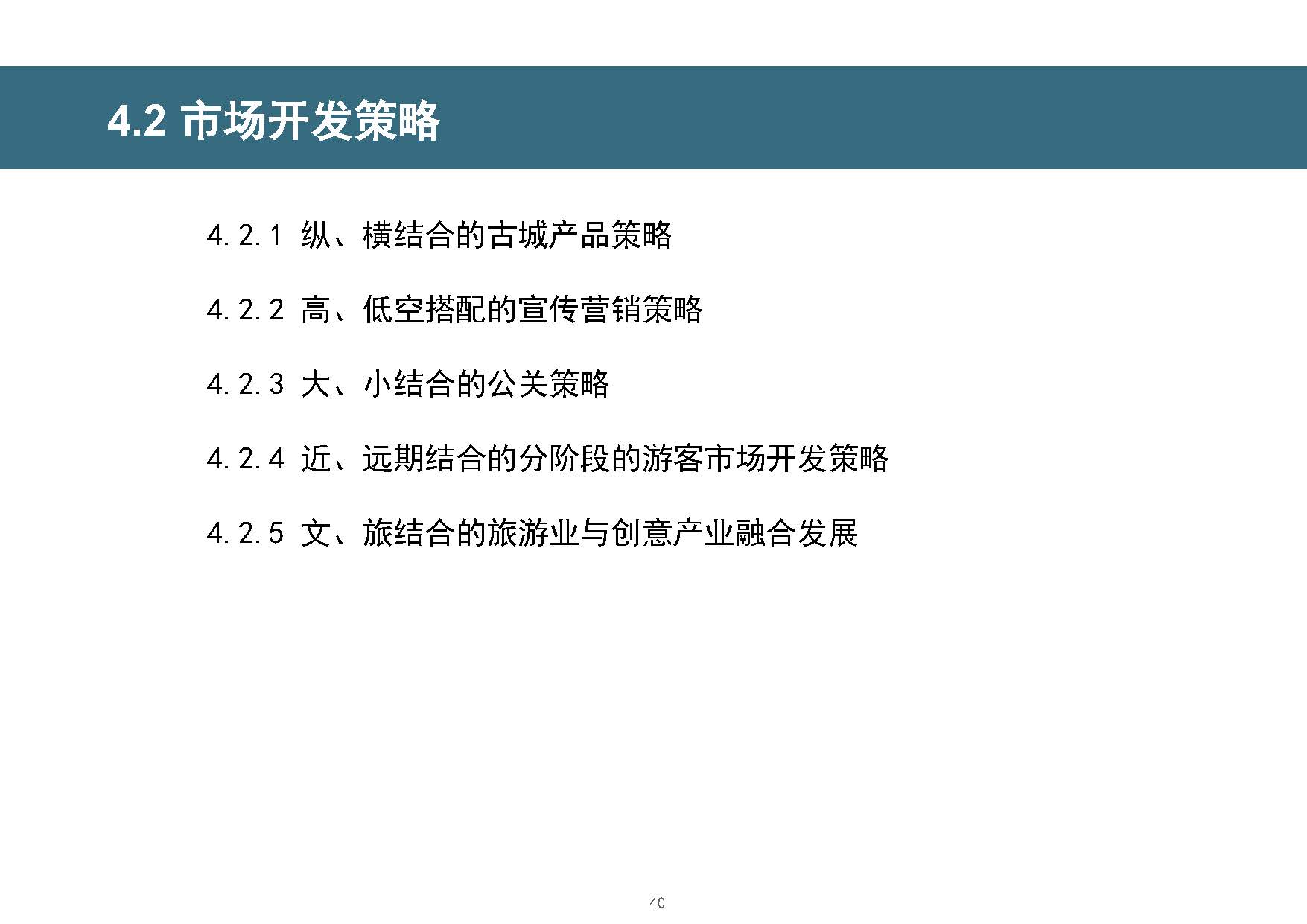 4.2 市场开发策略

4.2.1 纵、横结合的古城产品策略

4.2.2 高、低空搭配的宣传营销策略

4.2.3 大、小结合的公关策略

4.2.4 近、远期结合的分阶段的游客市场开发策略

4.2.5 文、旅结合的旅游业与创意产业融合发展

40